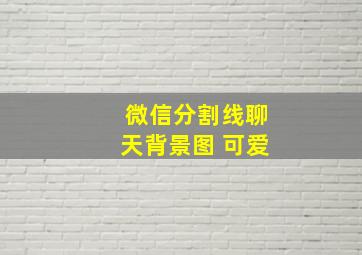 微信分割线聊天背景图 可爱